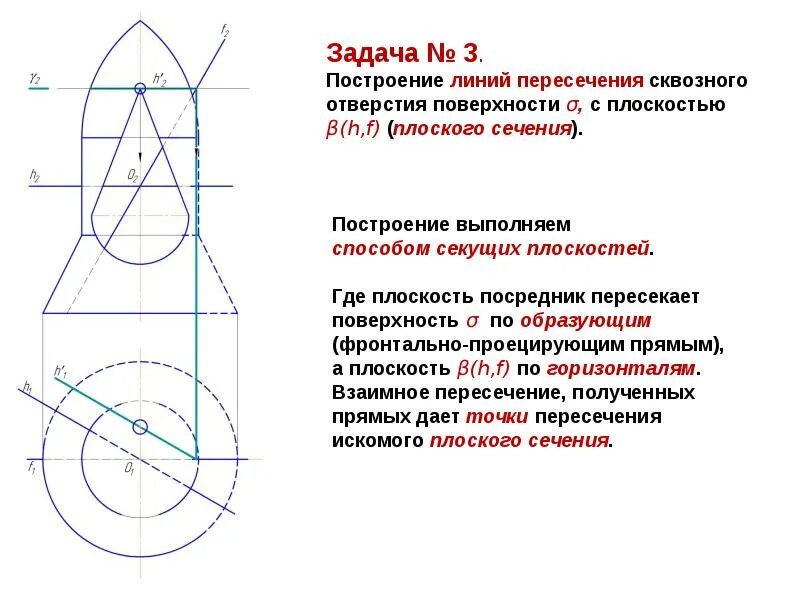 $f_2$

$\gamma_2$

$h'_2$

$h_2$

$O_2$

$h'_1$

$h_1$

$f_1$

$O_1$

Задача № 3.
Построение линий пересечения сквозного отверстия поверхности $\sigma$, с плоскостью $\beta(h,f)$ (плоского сечения).

Построение выполняем способом секущих плоскостей.

Где плоскость посредник пересекает поверхность $\sigma$ по образующим (фронтально-проецирующим прямым), а плоскость $\beta(h,f)$ по горизонталям. Взаимное пересечение, полученных прямых дает точки пересечения искомого плоского сечения.